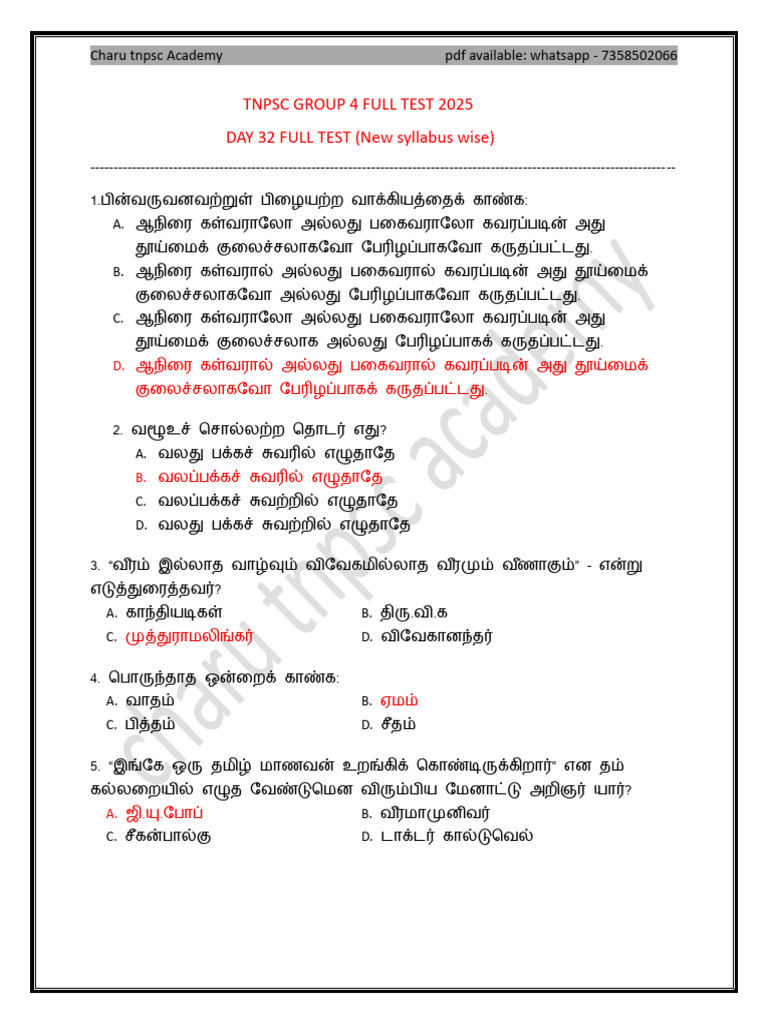 Charu tnpsc Academy pdf available: whatsapp - 7358502066

TNPSC GROUP 4 FULL TEST 2025

DAY 32 FULL TEST (New syllabus wise)

1.பின்வருவனவற்றுள் பிழையற்ற வாக்கியத்தைக் காண்க:
A. ஆநிரை கள்வராலோ அல்லது பகைவராலோ கவரப்படின் அது தூய்மைக் குலைச்சலாகவோ பேரிழப்பாகவோ கருதப்பட்டது.
B. ஆநிரை கள்வரால் அல்லது பகைவரால் கவரப்படின் அது தூய்மைக் குலைச்சலாகவோ அல்லது பேரிழப்பாகவோ கருதப்பட்டது.
C. ஆநிரை கள்வராலோ அல்லது பகைவராலோ கவரப்படின் அது தூய்மைக் குலைச்சலாக அல்லது பேரிழப்பாகக் கருதப்பட்டது.
D. ஆநிரை கள்வரால் அல்லது பகைவரால் கவரப்படின் அது தூய்மைக் குலைச்சலாகவோ பேரிழப்பாகக் கருதப்பட்டது.

2. வழூஉச் சொல்லற்ற தொடர் எது?
A. வலது பக்கச் சுவரில் எழுதாதே
B. வலப்பக்கச் சுவரில் எழுதாதே
C. வலப்பக்கச் சுவற்றில் எழுதாதே
D. வலது பக்கச் சுவற்றில் எழுதாதே

3. "வீரம் இல்லாத வாழ்வும் விவேகமில்லாத வீரமும் வீணாகும்" - என்று எடுத்துரைத்தவர்?
A. காந்தியடிகள் B. திரு.வி.க
C. முத்துராமலிங்கர் D. விவேகானந்தர்

4. பொருந்தாத ஒன்றைக் காண்க:
A. வாதம் B. ஏமம்
C. பித்தம் D. சீதம்

5. "இங்கே ஒரு தமிழ் மாணவன் உறங்கிக் கொண்டிருக்கிறார்" என தம் கல்லறையில் எழுத வேண்டுமென விரும்பிய மேனாட்டு அறிஞர் யார்?
A. ஜி.யு.போப் B. வீரமாமுனிவர்
C. சீகன்பால்கு D. டாக்டர் கால்டுவெல்

Charu tnpsc academy